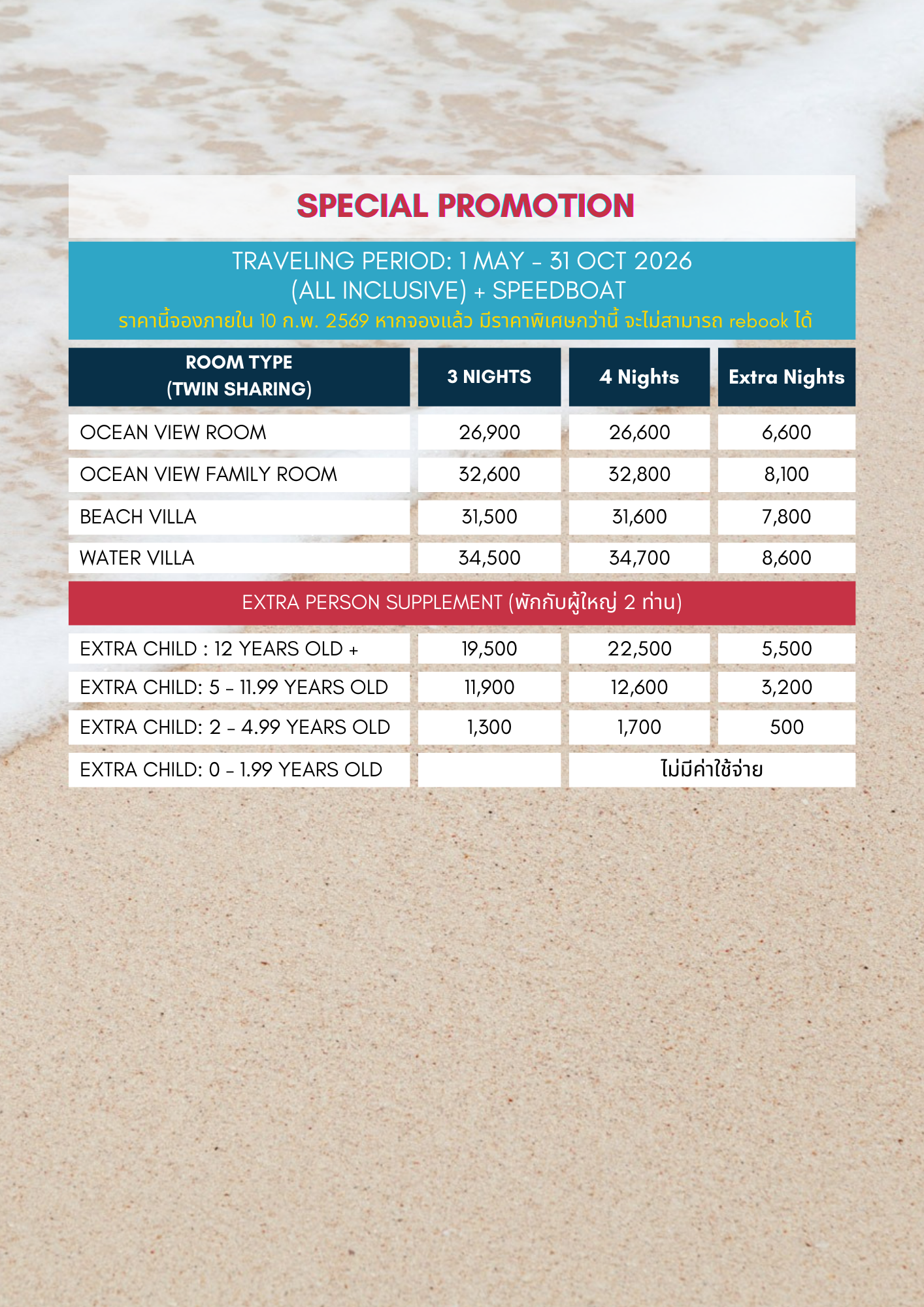 SPECIAL PROMOTION

TRAVELING PERIOD: 1 MAY - 31 OCT 2026
(ALL INCLUSIVE) + SPEEDBOAT
ราคานี้จองภายใน 10 ก.พ. 2569 หากจองแล้ว มีราคาพิเศษกว่านี้ จะไม่สามารถ rebook ได้

| ROOM TYPE (TWIN SHARING) | 3 NIGHTS | 4 Nights | Extra Nights |
|---|---|---|---|
| OCEAN VIEW ROOM | 26,900 | 26,600 | 6,600 |
| OCEAN VIEW FAMILY ROOM | 32,600 | 32,800 | 8,100 |
| BEACH VILLA | 31,500 | 31,600 | 7,800 |
| WATER VILLA | 34,500 | 34,700 | 8,600 |
| EXTRA PERSON SUPPLEMENT (พักกับผู้ใหญ่ 2 ท่าน) | | | |
| EXTRA CHILD : 12 YEARS OLD + | 19,500 | 22,500 | 5,500 |
| EXTRA CHILD: 5 - 11.99 YEARS OLD | 11,900 | 12,600 | 3,200 |
| EXTRA CHILD: 2 - 4.99 YEARS OLD | 1,300 | 1,700 | 500 |
| EXTRA CHILD: 0 - 1.99 YEARS OLD | | ไม่มีค่าใช้จ่าย | |